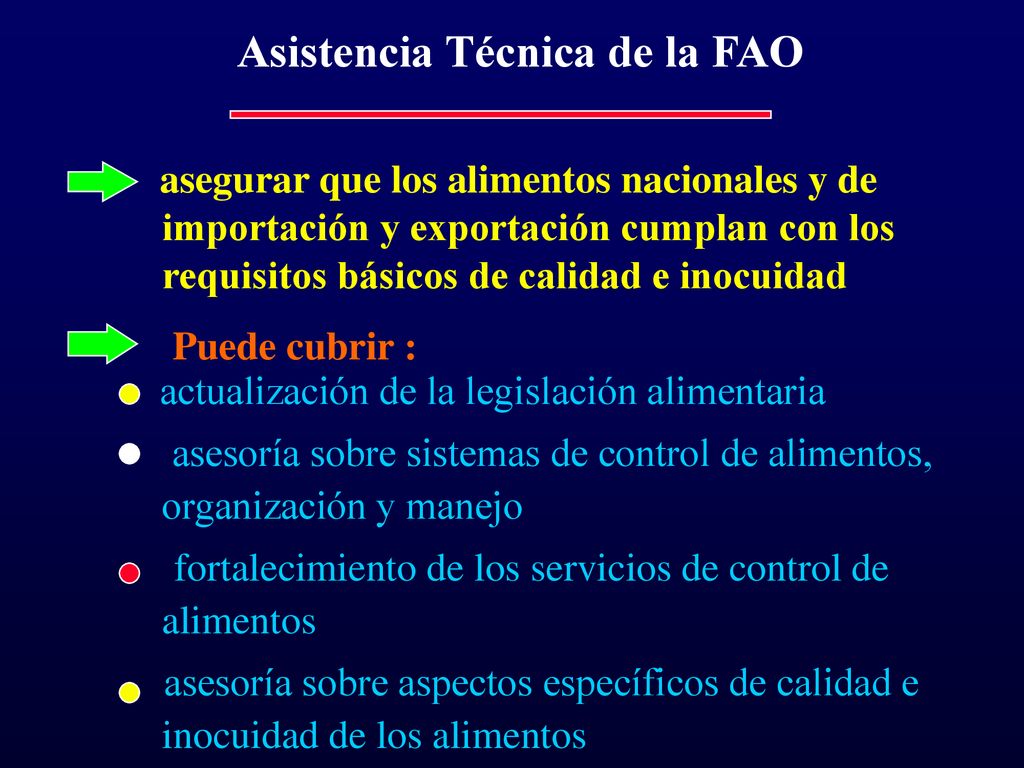 Asistencia Técnica de la FAO

asegurar que los alimentos nacionales y de importación y exportación cumplan con los requisitos básicos de calidad e inocuidad

Puede cubrir :

actualización de la legislación alimentaria

asesoría sobre sistemas de control de alimentos, organización y manejo

fortalecimiento de los servicios de control de alimentos

asesoría sobre aspectos específicos de calidad e inocuidad de los alimentos